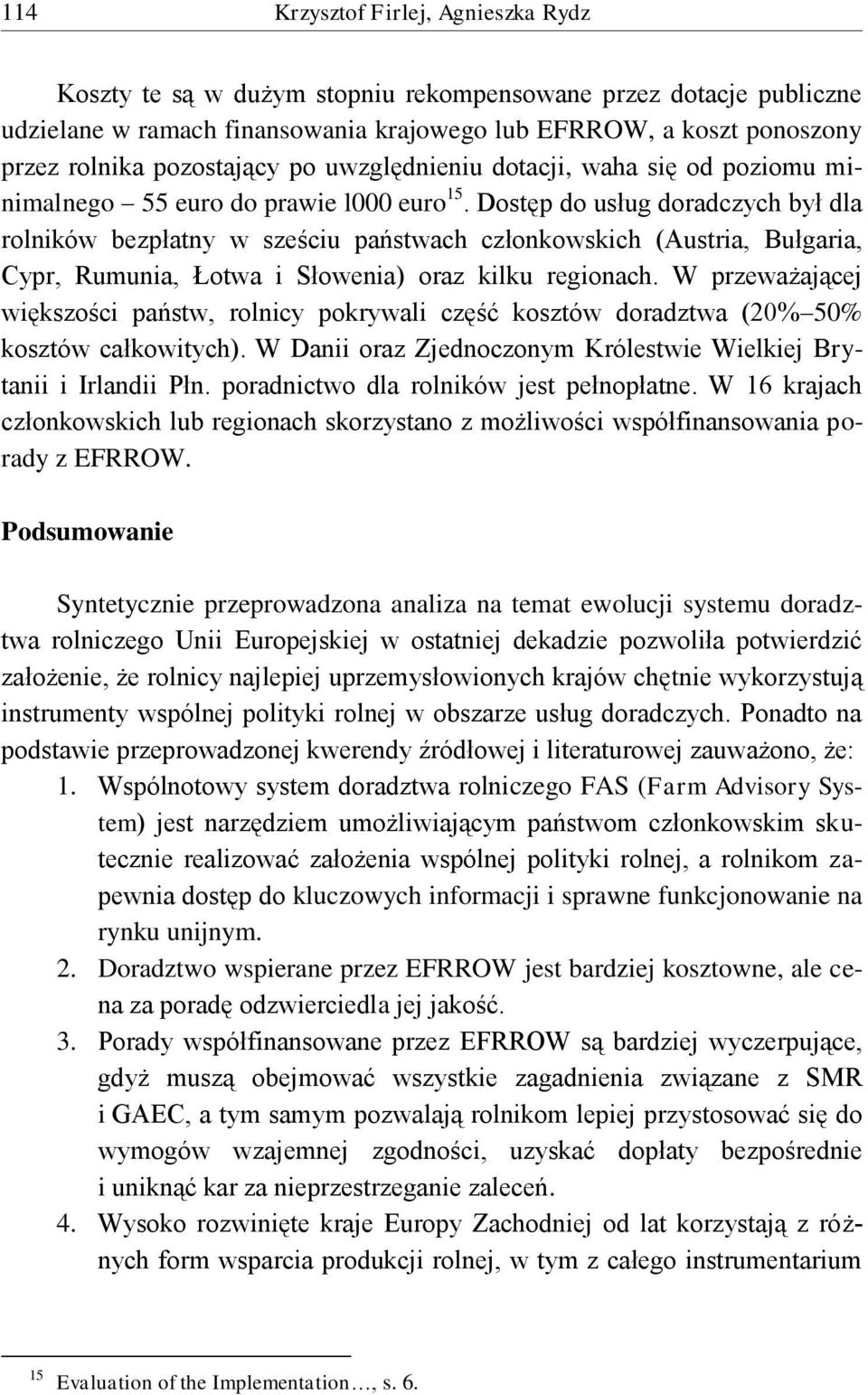 114 Krzysztof Firlej, Agnieszka Rydz

Koszty te są w dużym stopniu rekompensowane przez dotacje publiczne udzielane w ramach finansowania krajowego lub EFRROW, a koszt ponoszony przez rolnika pozostający po uwzględnieniu dotacji, waha się od poziomu minimalnego – 55 euro do prawie l000 euro$^{15}$. Dostęp do usług doradczych był dla rolników bezpłatny w sześciu państwach członkowskich (Austria, Bułgaria, Cypr, Rumunia, Łotwa i Słowenia) oraz kilku regionach. W przeważającej większości państw, rolnicy pokrywali część kosztów doradztwa (20%–50% kosztów całkowitych). W Danii oraz Zjednoczonym Królestwie Wielkiej Brytanii i Irlandii Płn. poradnictwo dla rolników jest pełnopłatne. W 16 krajach członkowskich lub regionach skorzystano z możliwości współfinansowania porady z EFRROW.

Podsumowanie

Syntetycznie przeprowadzona analiza na temat ewolucji systemu doradztwa rolniczego Unii Europejskiej w ostatniej dekadzie pozwoliła potwierdzić założenie, że rolnicy najlepiej uprzemysłowionych krajów chętnie wykorzystują instrumenty wspólnej polityki rolnej w obszarze usług doradczych. Ponadto na podstawie przeprowadzonej kwerendy źródłowej i literaturowej zauważono, że:
1. Wspólnotowy system doradztwa rolniczego FAS (Farm Advisory System) jest narzędziem umożliwiającym państwom członkowskim skutecznie realizować założenia wspólnej polityki rolnej, a rolnikom zapewnia dostęp do kluczowych informacji i sprawne funkcjonowanie na rynku unijnym.
2. Doradztwo wspierane przez EFRROW jest bardziej kosztowne, ale cena za poradę odzwierciedla jej jakość.
3. Porady współfinansowane przez EFRROW są bardziej wyczerpujące, gdyż muszą obejmować wszystkie zagadnienia związane z SMR i GAEC, a tym samym pozwalają rolnikom lepiej przystosować się do wymogów wzajemnej zgodności, uzyskać dopłaty bezpośrednie i uniknąć kar za nieprzestrzeganie zaleceń.
4. Wysoko rozwinięte kraje Europy Zachodniej od lat korzystają z różnych form wsparcia produkcji rolnej, w tym z całego instrumentarium

$^{15}$ Evaluation of the Implementation…, s. 6.